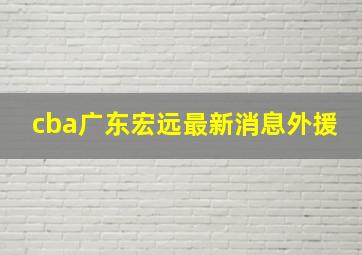 cba广东宏远最新消息外援